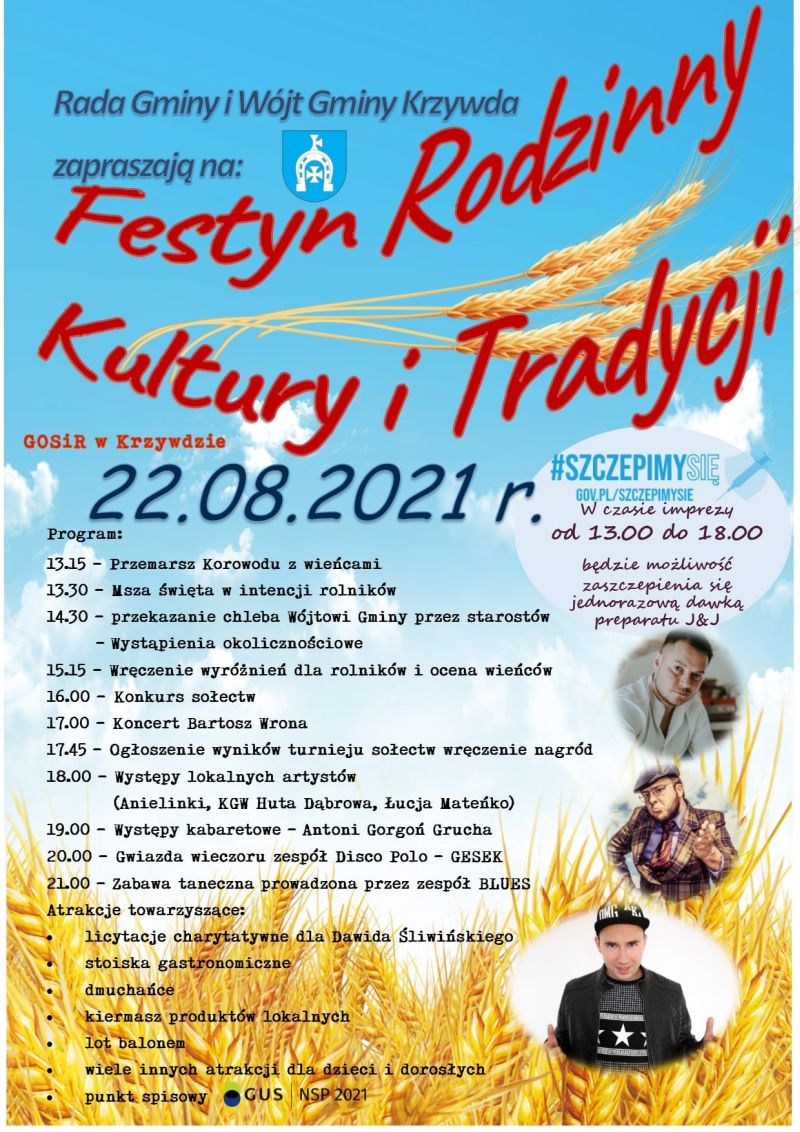 Rada Gminy i Wójt Gminy Krzywda

zapraszają na:

Festyn Rodzinny Kultury i Tradycji

GOSiR w Krzywdzie

22.08.2021 r.

#SZCZEPIMYSIĘ
GOV.PL/SZCZEPIMYSIE

W czasie imprezy od 13.00 do 18.00 będzie możliwość zaszczepienia się jednorazową dawką preparatu J&J

Program:
13.15 - Przemarsz Korowodu z wieńcami
13.30 - Msza święta w intencji rolników
14.30 - przekazanie chleba Wójtowi Gminy przez starostów
- Wystąpienia okolicznościowe
15.15 - Wręczenie wyróżnień dla rolników i ocena wieńców
16.00 - Konkurs sołectw
17.00 - Koncert Bartosz Wrona
17.45 - Ogłoszenie wyników turnieju sołectw wręczenie nagród
18.00 - Występy lokalnych artystów (Anielinki, KGW Huta Dąbrowa, Łucja Mateńko)
19.00 - Występy kabaretowe - Antoni Gorgoń Grucha
20.00 - Gwiazda wieczoru zespół Disco Polo - GESEK
21.00 - Zabawa taneczna prowadzona przez zespół BLUES
Atrakcje towarzyszące:
• licytacje charytatywne dla Dawida Śliwińskiego
• stoiska gastronomiczne
• dmuchańce
• kiermasz produktów lokalnych
• lot balonem
• wiele innych atrakcji dla dzieci i dorosłych
• punkt spisowy GUS NSP 2021